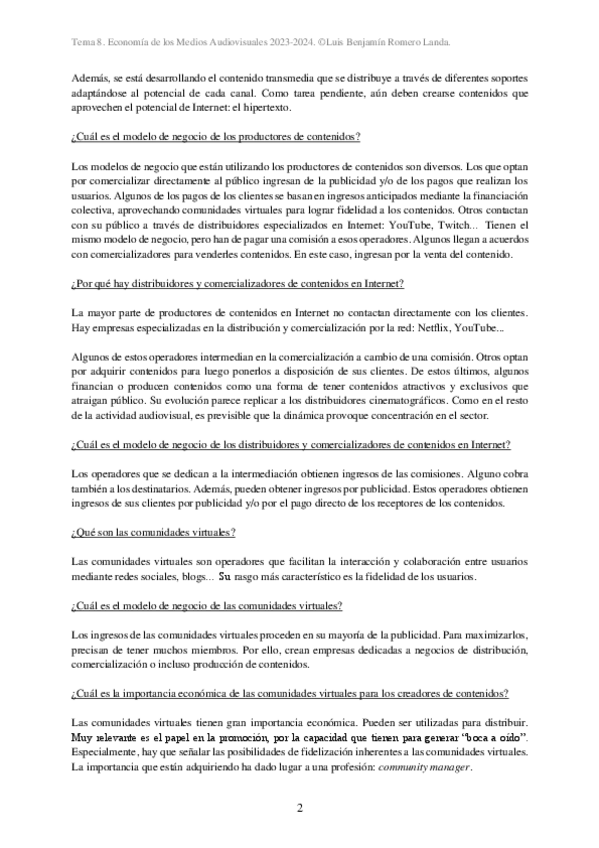 Tema 8. Economía de los Medios Audiovisuales 2023-2024. ©Luis Benjamín Romero Landa.

Además, se está desarrollando el contenido transmedia que se distribuye a través de diferentes soportes adaptándose al potencial de cada canal. Como tarea pendiente, aún deben crearse contenidos que aprovechen el potencial de Internet: el hipertexto.

¿Cuál es el modelo de negocio de los productores de contenidos?

Los modelos de negocio que están utilizando los productores de contenidos son diversos. Los que optan por comercializar directamente al público ingresan de la publicidad y/o de los pagos que realizan los usuarios. Algunos de los pagos de los clientes se basan en ingresos anticipados mediante la financiación colectiva, aprovechando comunidades virtuales para lograr fidelidad a los contenidos. Otros contactan con su público a través de distribuidores especializados en Internet: YouTube, Twitch... Tienen el mismo modelo de negocio, pero han de pagar una comisión a esos operadores. Algunos llegan a acuerdos con comercializadores para venderles contenidos. En este caso, ingresan por la venta del contenido.

¿Por qué hay distribuidores y comercializadores de contenidos en Internet?

La mayor parte de productores de contenidos en Internet no contactan directamente con los clientes. Hay empresas especializadas en la distribución y comercialización por la red: Netflix, YouTube...

Algunos de estos operadores intermedian en la comercialización a cambio de una comisión. Otros optan por adquirir contenidos para luego ponerlos a disposición de sus clientes. De estos últimos, algunos financian o producen contenidos como una forma de tener contenidos atractivos y exclusivos que atraigan público. Su evolución parece replicar a los distribuidores cinematográficos. Como en el resto de la actividad audiovisual, es previsible que la dinámica provoque concentración en el sector.

¿Cuál es el modelo de negocio de los distribuidores y comercializadores de contenidos en Internet?

Los operadores que se dedican a la intermediación obtienen ingresos de las comisiones. Alguno cobra también a los destinatarios. Además, pueden obtener ingresos por publicidad. Estos operadores obtienen ingresos de sus clientes por publicidad y/o por el pago directo de los receptores de los contenidos.

¿Qué son las comunidades virtuales?

Las comunidades virtuales son operadores que facilitan la interacción y colaboración entre usuarios mediante redes sociales, blogs... Su rasgo más característico es la fidelidad de los usuarios.

¿Cuál es el modelo de negocio de las comunidades virtuales?

Los ingresos de las comunidades virtuales proceden en su mayoría de la publicidad. Para maximizarlos, precisan de tener muchos miembros. Por ello, crean empresas dedicadas a negocios de distribución, comercialización o incluso producción de contenidos.

¿Cuál es la importancia económica de las comunidades virtuales para los creadores de contenidos?

Las comunidades virtuales tienen gran importancia económica. Pueden ser utilizadas para distribuir. Muy relevante es el papel en la promoción, por la capacidad que tienen para generar "boca a oído". Especialmente, hay que señalar las posibilidades de fidelización inherentes a las comunidades virtuales. La importancia que están adquiriendo ha dado lugar a una profesión: community manager.

2